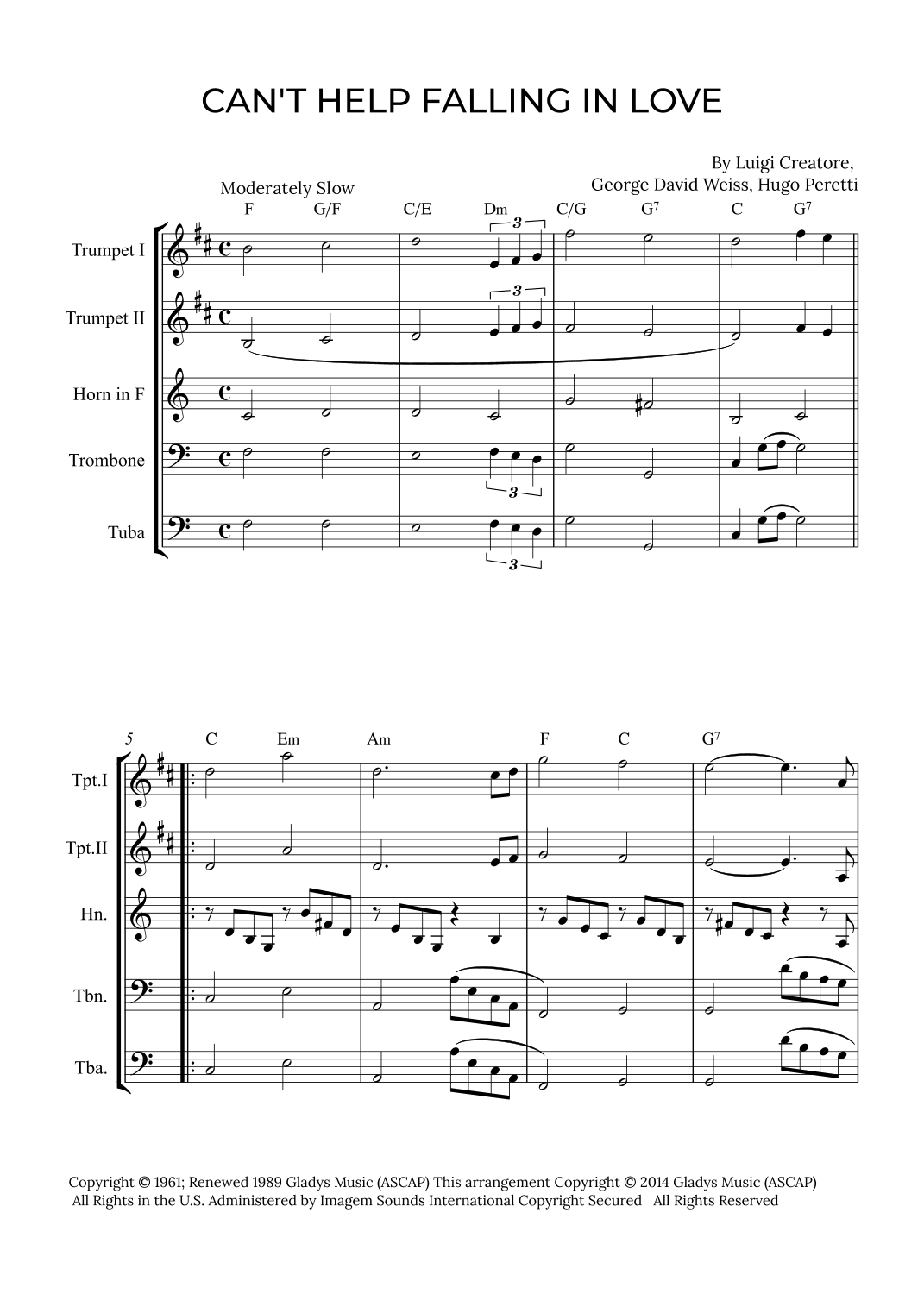 CAN'T HELP FALLING IN LOVE

By Luigi Creatore,
George David Weiss, Hugo Peretti

Moderately Slow

F G/F C/E Dm C/G $G^7$ C $G^7$

Trumpet I

Trumpet II

Horn in F

Trombone

Tuba

3

3

3

3

5

C Em Am F C $G^7$

Tpt.I

Tpt.II

Hn.

Tbn.

Tba.

Copyright © 1961; Renewed 1989 Gladys Music (ASCAP) This arrangement Copyright © 2014 Gladys Music (ASCAP)
All Rights in the U.S. Administered by Imagem Sounds International Copyright Secured All Rights Reserved